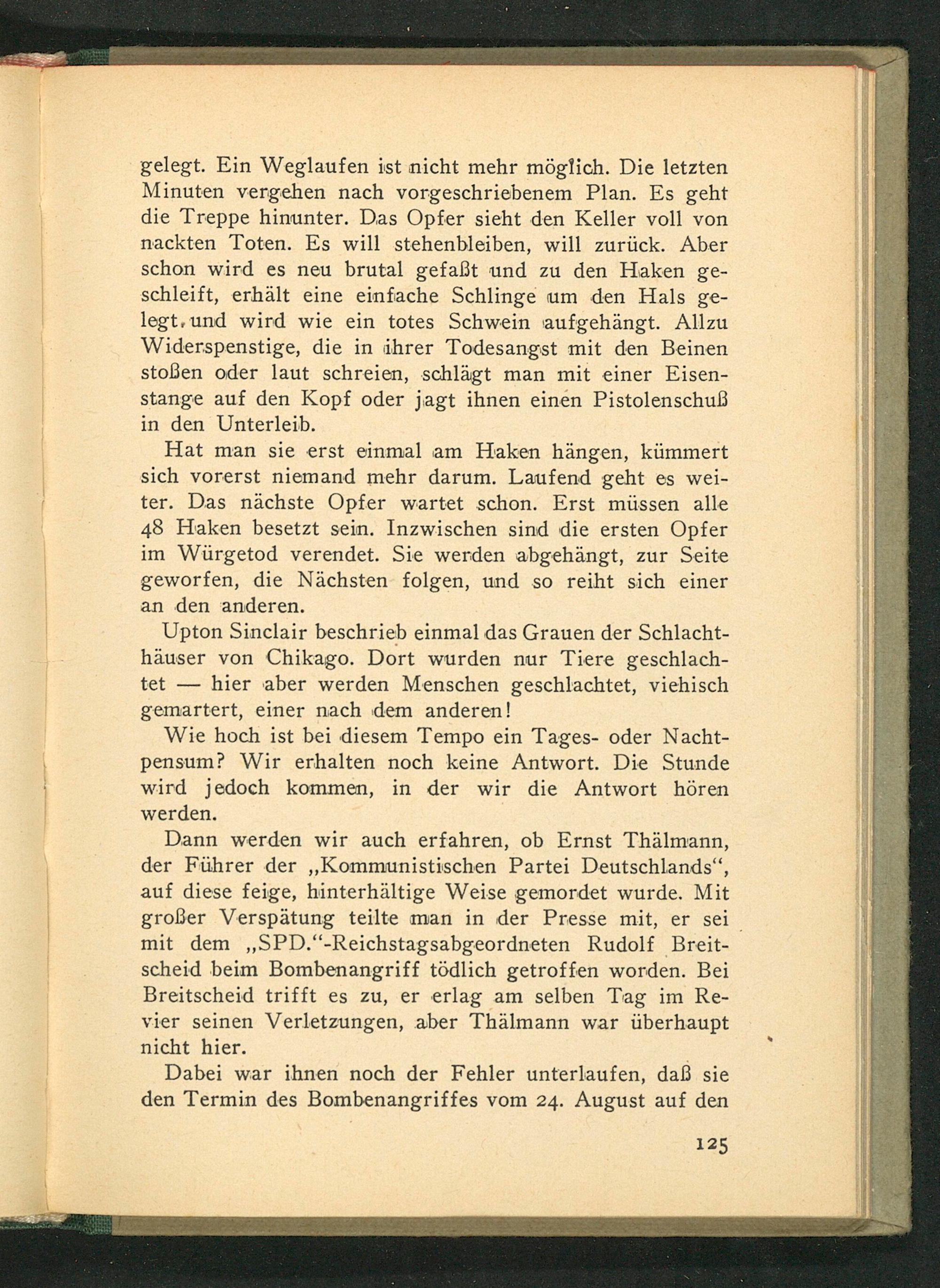 gelegt. Ein Weglaufen ist nicht mehr möglich. Die letzten Minuten vergehen nach vorgeschriebenem Plan. Es geht die Treppe hinunter. Das Opfer sieht den Keller voll von nackten Toten. Es will stehenbleiben, will zurück. Aber schon wird es neu brutal gefaßt und zu den Haken geschleift, erhält eine einfache Schlinge um den Hals gelegt, und wird wie ein totes Schwein aufgehängt. Allzu Widerspenstige, die in ihrer Todesangst mit den Beinen stoßen oder laut schreien, schlägt man mit einer Eisenstange auf den Kopf oder jagt ihnen einen Pistolenschuß in den Unterleib.

Hat man sie erst einmal am Haken hängen, kümmert sich vorerst niemand mehr darum. Laufend geht es weiter. Das nächste Opfer wartet schon. Erst müssen alle 48 Haken besetzt sein. Inzwischen sind die ersten Opfer im Würgetod verendet. Sie werden abgehängt, zur Seite geworfen, die Nächsten folgen, und so reiht sich einer an den anderen.

Upton Sinclair beschrieb einmal das Grauen der Schlachthäuser von Chikago. Dort wurden nur Tiere geschlachtet — hier aber werden Menschen geschlachtet, viehisch gemartert, einer nach dem anderen!

Wie hoch ist bei diesem Tempo ein Tages- oder Nachtpensum? Wir erhalten noch keine Antwort. Die Stunde wird jedoch kommen, in der wir die Antwort hören werden.

Dann werden wir auch erfahren, ob Ernst Thälmann, der Führer der „Kommunistischen Partei Deutschlands“, auf diese feige, hinterhältige Weise gemordet wurde. Mit großer Verspätung teilte man in der Presse mit, er sei mit dem „SPD.“-Reichstagsabgeordneten Rudolf Breitscheid beim Bombenangriff tödlich getroffen worden. Bei Breitscheid trifft es zu, er erlag am selben Tag im Revier seinen Verletzungen, aber Thälmann war überhaupt nicht hier.

Dabei war ihnen noch der Fehler unterlaufen, daß sie den Termin des Bombenangriffes vom 24. August auf den

125